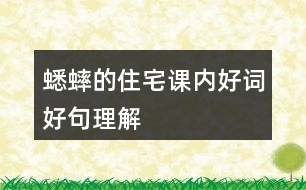 蟋蟀的住宅课内好词好句理解